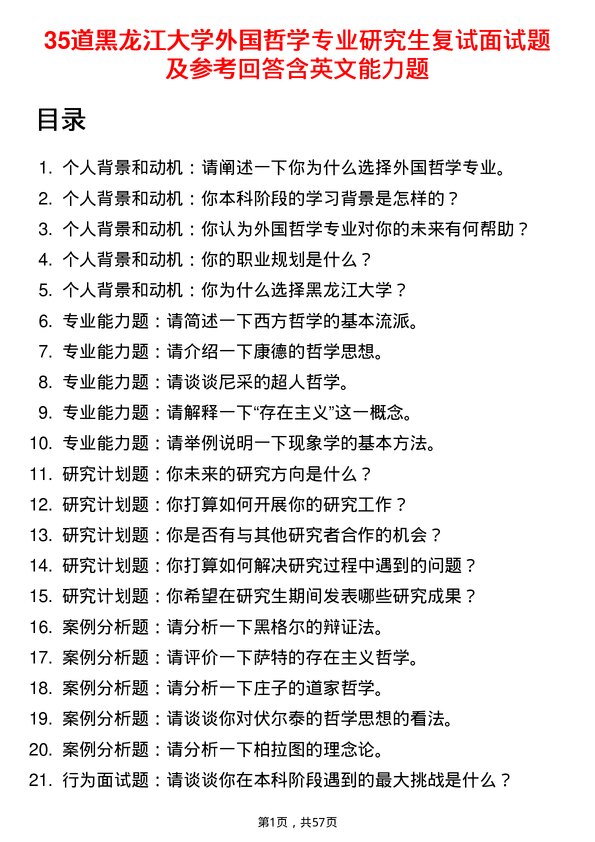 35道黑龙江大学外国哲学专业研究生复试面试题及参考回答含英文能力题

目录

1. 个人背景和动机：请阐述一下你为什么选择外国哲学专业。
2. 个人背景和动机：你本科阶段的学习背景是怎样的？
3. 个人背景和动机：你认为外国哲学专业对你的未来有何帮助？
4. 个人背景和动机：你的职业规划是什么？
5. 个人背景和动机：你为什么选择黑龙江大学？
6. 专业能力题：请简述一下西方哲学的基本流派。
7. 专业能力题：请介绍一下康德的哲学思想。
8. 专业能力题：请谈谈尼采的超人哲学。
9. 专业能力题：请解释一下“存在主义”这一概念。
10. 专业能力题：请举例说明一下现象学的基本方法。
11. 研究计划题：你未来的研究方向是什么？
12. 研究计划题：你打算如何开展你的研究工作？
13. 研究计划题：你是否有与其他研究者合作的机会？
14. 研究计划题：你打算如何解决研究过程中遇到的问题？
15. 研究计划题：你希望在研究生期间发表哪些研究成果？
16. 案例分析题：请分析一下黑格尔的辩证法。
17. 案例分析题：请评价一下萨特的存在主义哲学。
18. 案例分析题：请分析一下庄子的道家哲学。
19. 案例分析题：请谈谈你对伏尔泰的哲学思想的看法。
20. 案例分析题：请分析一下柏拉图的理念论。
21. 行为面试题：请谈谈你在本科阶段遇到的最大挑战是什么？

第1页，共57页